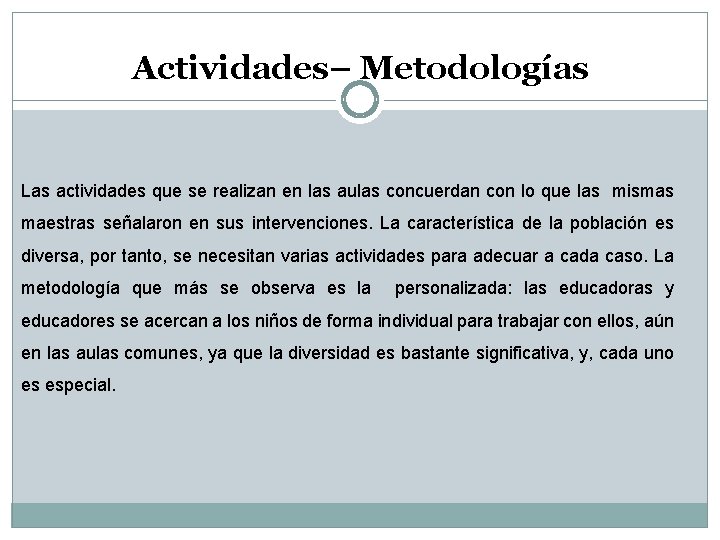 Actividades– Metodologías

Las actividades que se realizan en las aulas concuerdan con lo que las mismas maestras señalaron en sus intervenciones. La característica de la población es diversa, por tanto, se necesitan varias actividades para adecuar a cada caso. La metodología que más se observa es la personalizada: las educadoras y educadores se acercan a los niños de forma individual para trabajar con ellos, aún en las aulas comunes, ya que la diversidad es bastante significativa, y, cada uno es especial.